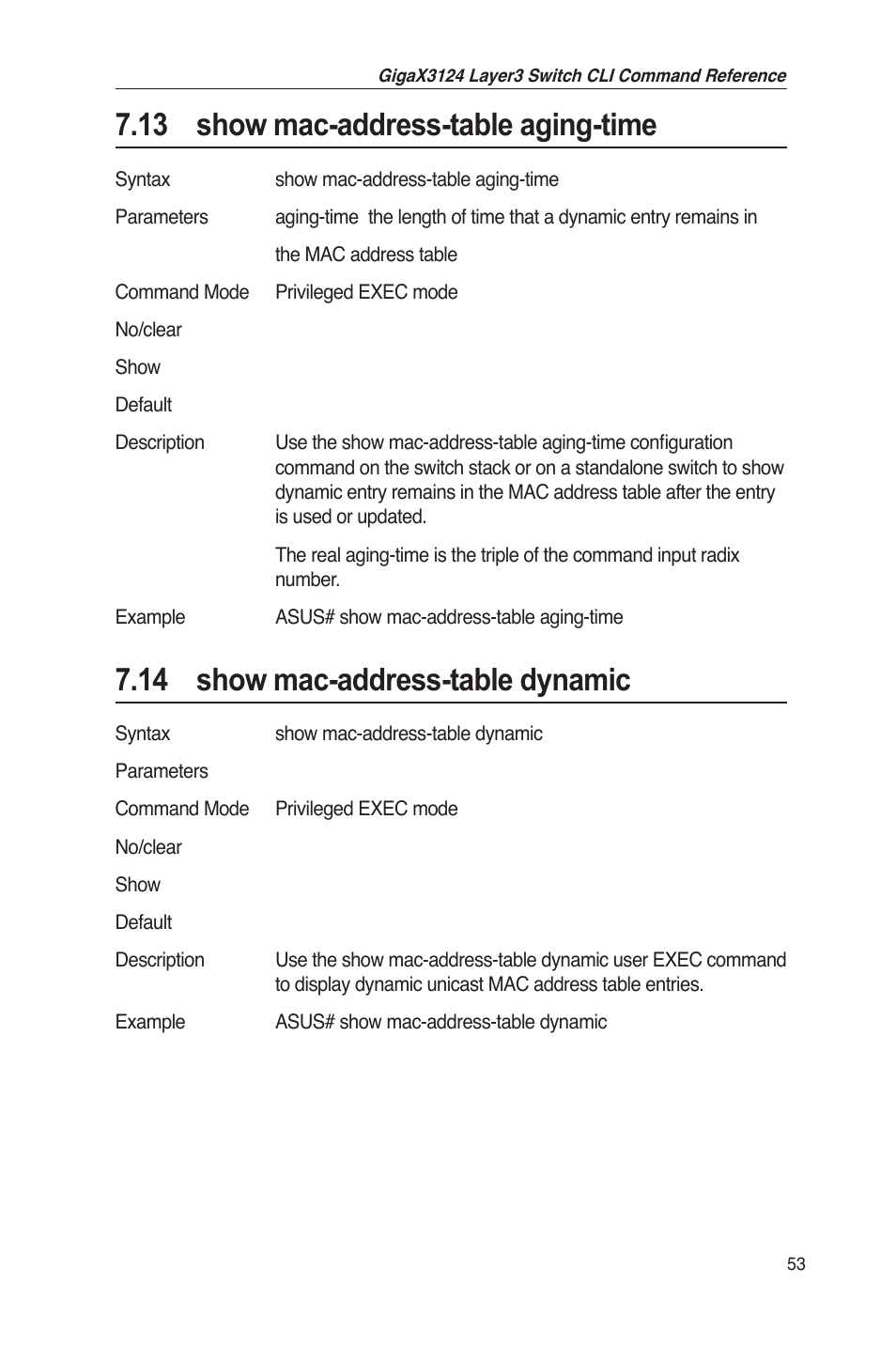 GigaX3124 Layer3 Switch CLI Command Reference

7.13 show mac-address-table aging-time

Syntax show mac-address-table aging-time

Parameters aging-time the length of time that a dynamic entry remains in the MAC address table

Command Mode Privileged EXEC mode

No/clear

Show

Default

Description Use the show mac-address-table aging-time configuration command on the switch stack or on a standalone switch to show dynamic entry remains in the MAC address table after the entry is used or updated.

The real aging-time is the triple of the command input radix number.

Example ASUS# show mac-address-table aging-time

7.14 show mac-address-table dynamic

Syntax show mac-address-table dynamic

Parameters

Command Mode Privileged EXEC mode

No/clear

Show

Default

Description Use the show mac-address-table dynamic user EXEC command to display dynamic unicast MAC address table entries.

Example ASUS# show mac-address-table dynamic

53